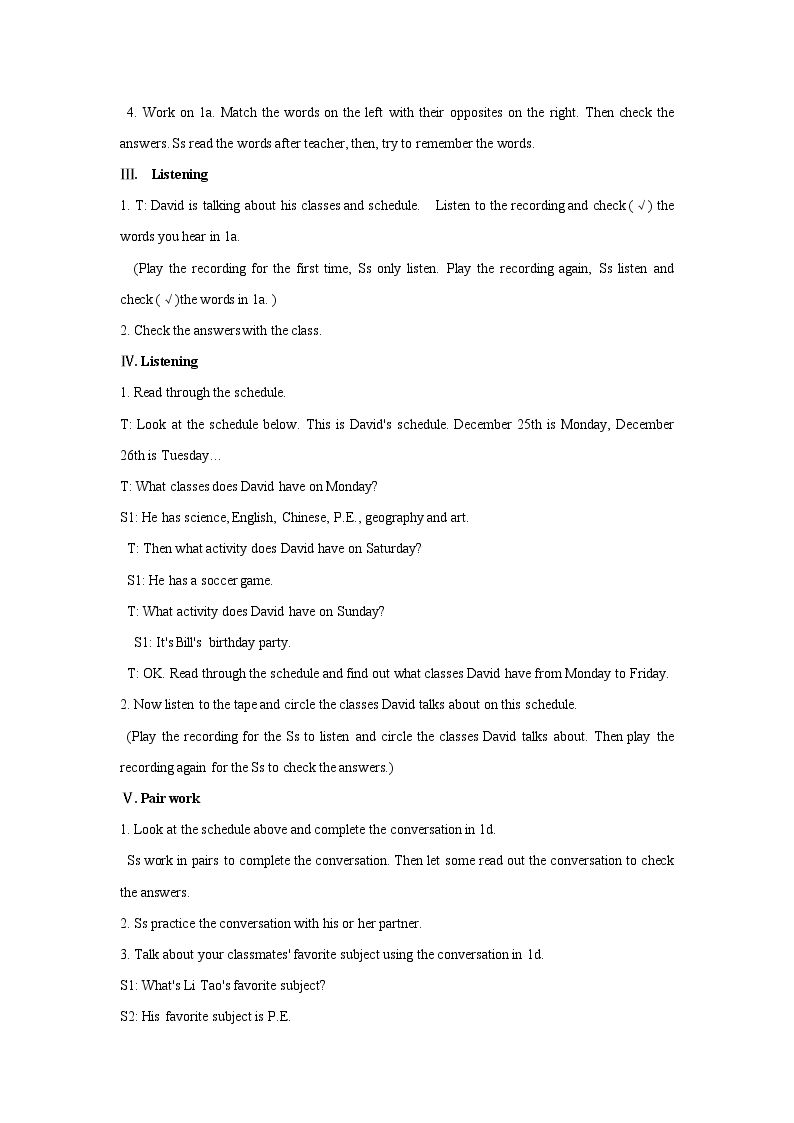 4. Work on 1a. Match the words on the left with their opposites on the right. Then check the answers. Ss read the words after teacher, then, try to remember the words.

III. Listening

1. T: David is talking about his classes and schedule. Listen to the recording and check ( √ ) the words you hear in 1a.

(Play the recording for the first time, Ss only listen. Play the recording again, Ss listen and check ( √ )the words in 1a. )

2. Check the answers with the class.

IV. Listening

1. Read through the schedule.

T: Look at the schedule below. This is David's schedule. December 25th is Monday, December 26th is Tuesday…

T: What classes does David have on Monday?

S1: He has science, English, Chinese, P.E., geography and art.

T: Then what activity does David have on Saturday?

S1: He has a soccer game.

T: What activity does David have on Sunday?

S1: It's Bill's birthday party.

T: OK. Read through the schedule and find out what classes David have from Monday to Friday.

2. Now listen to the tape and circle the classes David talks about on this schedule.

(Play the recording for the Ss to listen and circle the classes David talks about. Then play the recording again for the Ss to check the answers.)

V. Pair work

1. Look at the schedule above and complete the conversation in 1d.

Ss work in pairs to complete the conversation. Then let some read out the conversation to check the answers.

2. Ss practice the conversation with his or her partner.

3. Talk about your classmates' favorite subject using the conversation in 1d.

S1: What's Li Tao's favorite subject?

S2: His favorite subject is P.E.